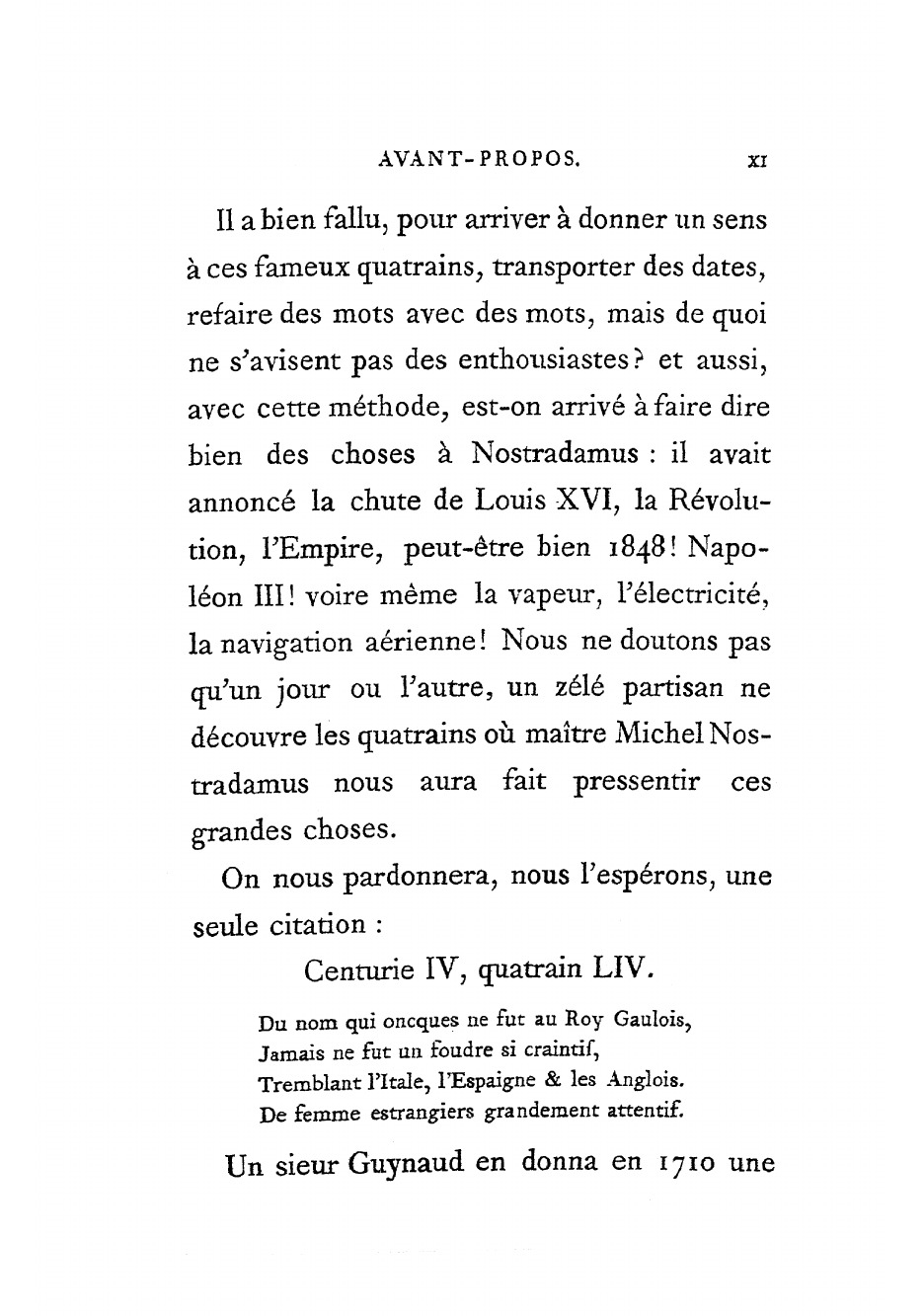 AVANT-PROPOS. XI

Il a bien fallu, pour arriver à donner un sens à ces fameux quatrains, transporter des dates, refaire des mots avec des mots, mais de quoi ne s'avisent pas des enthousiastes? et aussi, avec cette méthode, est-on arrivé à faire dire bien des choses à Nostradamus : il avait annoncé la chute de Louis XVI, la Révolution, l'Empire, peut-être bien 1848! Napoléon III! voire même la vapeur, l'électricité, la navigation aérienne! Nous ne doutons pas qu'un jour ou l'autre, un zélé partisan ne découvre les quatrains où maître Michel Nostradamus nous aura fait pressentir ces grandes choses.

On nous pardonnera, nous l'espérons, une seule citation :

Centurie IV, quatrain LIV.

Du nom qui oncques ne fut au Roy Gaulois,
Jamais ne fut un foudre si craintif,
Tremblant l'Itale, l'Espaigne & les Anglois.
De femme estrangiers grandement attentif.

Un sieur Guynaud en donna en 1710 une